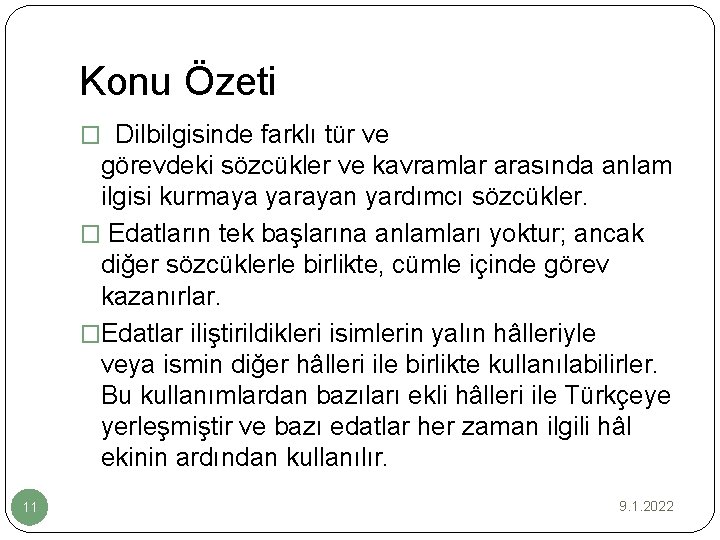 Konu Özeti

□ Dilbilgisinde farklı tür ve görevdeki sözcükler ve kavramlar arasında anlam ilgisi kurmaya yarayan yardımcı sözcükler.

□ Edatların tek başlarına anlamları yoktur; ancak diğer sözcüklerle birlikte, cümle içinde görev kazanırlar.

□Edatlar iliştirildikleri isimlerin yalın hâlleriyle veya ismin diğer hâlleri ile birlikte kullanılabilirler. Bu kullanımlardan bazıları ekli hâlleri ile Türkçeye yerleşmiştir ve bazı edatlar her zaman ilgili hâl ekinin ardından kullanılır.

11

9.1.2022